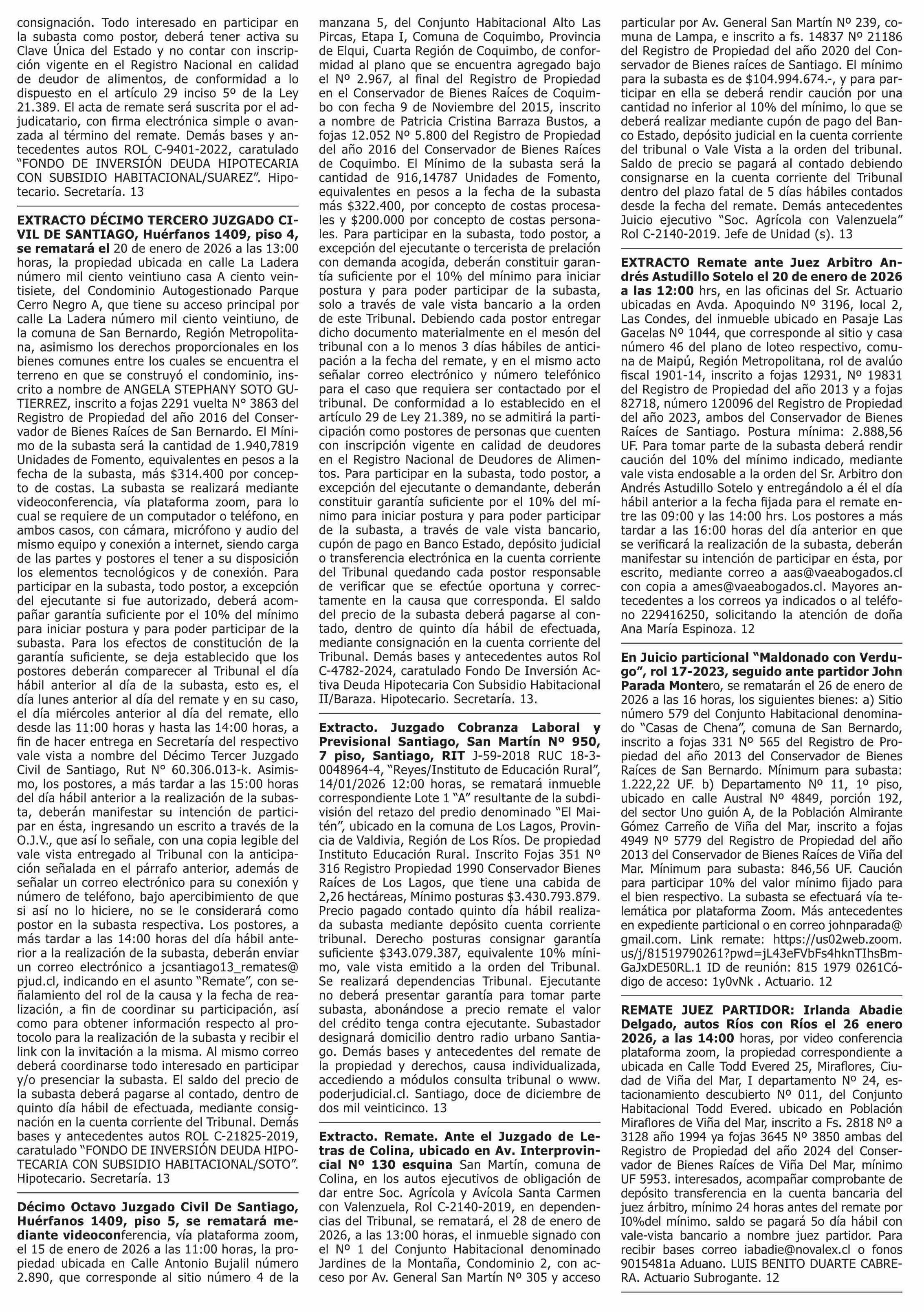 consignación. Todo interesado en participar en la subasta como postor, deberá tener activa su Clave Única del Estado y no contar con inscripción vigente en el Registro Nacional en calidad de deudor de alimentos, de conformidad a lo dispuesto en el artículo 29 inciso 5º de la Ley 21.389. El acta de remate será suscrita por el adjudicatario, con firma electrónica simple o avanzada al término del remate. Demás bases y antecedentes autos ROL C-9401-2022, caratulado "FONDO DE INVERSIÓN DEUDA HIPOTECARIA CON SUBSIDIO HABITACIONAL/SUAREZ". Hipotecario. Secretaría. 13

EXTRACTO DÉCIMO TERCERO JUZGADO CIVIL DE SANTIAGO, Huérfanos 1409, piso 4, se rematará el 20 de enero de 2026 a las 13:00 horas, la propiedad ubicada en calle La Ladera número mil ciento veintiuno casa A ciento veintisiete, del Condominio Autogestionado Parque Cerro Negro A, que tiene su acceso principal por calle La Ladera número mil ciento veintiuno, de la comuna de San Bernardo, Región Metropolitana, asimismo los derechos proporcionales en los bienes comunes entre los cuales se encuentra el terreno en que se construyó el condominio, inscrito a nombre de ANGELA STEPHANY SOTO GUTIERREZ, inscrito a fojas 2291 vuelta N° 3863 del Registro de Propiedad del año 2016 del Conservador de Bienes Raíces de San Bernardo. El Mínimo de la subasta será la cantidad de 1.940,7819 Unidades de Fomento, equivalentes en pesos a la fecha de la subasta, más $314.400 por concepto de costas. La subasta se realizará mediante videoconferencia, vía plataforma zoom, para lo cual se requiere de un computador o teléfono, en ambos casos, con cámara, micrófono y audio del mismo equipo y conexión a internet, siendo carga de las partes y postores el tener a su disposición los elementos tecnológicos y de conexión. Para participar en la subasta, todo postor, a excepción del ejecutante si fue autorizado, deberá acompañar garantía suficiente por el 10% del mínimo para iniciar postura y para poder participar de la subasta. Para los efectos de constitución de la garantía suficiente, se deja establecido que los postores deberán comparecer al Tribunal el día hábil anterior al día de la subasta, esto es, el día lunes anterior al día del remate y en su caso, el día miércoles anterior al día del remate, ello desde las 11:00 horas y hasta las 14:00 horas, a fin de hacer entrega en Secretaría del respectivo vale vista a nombre del Décimo Tercer Juzgado Civil de Santiago, Rut N° 60.306.013-k. Asimismo, los postores, a más tardar a las 15:00 horas del día hábil anterior a la realización de la subasta, deberán manifestar su intención de participar en ésta, ingresando un escrito a través de la O.J.V., que así lo señale, con una copia legible del vale vista entregado al Tribunal con la anticipación señalada en el párrafo anterior, además de señalar un correo electrónico para su conexión y número de teléfono, bajo apercibimiento de que si así no lo hiciere, no se le considerará como postor en la subasta respectiva. Los postores, a más tardar a las 14:00 horas del día hábil anterior a la realización de la subasta, deberán enviar un correo electrónico a jcsantiago13_remates@pjud.cl, indicando en el asunto "Remate", con señalamiento del rol de la causa y la fecha de realización, a fin de coordinar su participación, así como para obtener información respecto al protocolo para la realización de la subasta y recibir el link con la invitación a la misma. Al mismo correo deberá coordinarse todo interesado en participar y/o presenciar la subasta. El saldo del precio de la subasta deberá pagarse al contado, dentro de quinto día hábil de efectuada, mediante consignación en la cuenta corriente del Tribunal. Demás bases y antecedentes autos ROL C-21825-2019, caratulado "FONDO DE INVERSIÓN DEUDA HIPOTECARIA CON SUBSIDIO HABITACIONAL/SOTO". Hipotecario. Secretaría. 13

Décimo Octavo Juzgado Civil De Santiago, Huérfanos 1409, piso 5, se rematará mediante videoconferencia, vía plataforma zoom, el 15 de enero de 2026 a las 11:00 horas, la propiedad ubicada en Calle Antonio Bujalil número 2.890, que corresponde al sitio número 4 de la manzana 5, del Conjunto Habitacional Alto Las Pircas, Etapa I, Comuna de Coquimbo, Provincia de Elqui, Cuarta Región de Coquimbo, de conformidad al plano que se encuentra agregado bajo el Nº 2.967, al final del Registro de Propiedad en el Conservador de Bienes Raíces de Coquimbo con fecha 9 de Noviembre del 2015, inscrito a nombre de Patricia Cristina Barraza Bustos, a fojas 12.052 Nº 5.800 del Registro de Propiedad del año 2016 del Conservador de Bienes Raíces de Coquimbo. El Mínimo de la subasta será la cantidad de 916,14787 Unidades de Fomento, equivalentes en pesos a la fecha de la subasta más $322.400, por concepto de costas procesales y $200.000 por concepto de costas personales. Para participar en la subasta, todo postor, a excepción del ejecutante o tercerista de prelación con demanda acogida, deberán constituir garantía suficiente por el 10% del mínimo para iniciar postura y para poder participar de la subasta, solo a través de vale vista bancario a la orden de este Tribunal. Debiendo cada postor entregar dicho documento materialmente en el mesón del tribunal con a lo menos 3 días hábiles de anticipación a la fecha del remate, y en el mismo acto señalar correo electrónico y número telefónico para el caso que requiera ser contactado por el tribunal. De conformidad a lo establecido en el artículo 29 de Ley 21.389, no se admitirá la participación como postores de personas que cuenten con inscripción vigente en calidad de deudores en el Registro Nacional de Deudores de Alimentos. Para participar en la subasta, todo postor, a excepción del ejecutante o demandante, deberán constituir garantía suficiente por el 10% del mínimo para iniciar postura y para poder participar de la subasta, a través de vale vista bancario, cupón de pago en Banco Estado, depósito judicial o transferencia electrónica en la cuenta corriente del Tribunal quedando cada postor responsable de verificar que se efectúe oportuna y correctamente en la causa que corresponda. El saldo del precio de la subasta deberá pagarse al contado, dentro de quinto día hábil de efectuada, mediante consignación en la cuenta corriente del Tribunal. Demás bases y antecedentes autos Rol C-4782-2024, caratulado Fondo De Inversión Activa Deuda Hipotecaria Con Subsidio Habitacional II/Baraza. Hipotecario. Secretaría. 13.

Extracto. Juzgado Cobranza Laboral y Previsional Santiago, San Martín Nº 950, 7 piso, Santiago, RIT J-59-2018 RUC 18-3-0048964-4, "Reyes/Instituto de Educación Rural", 14/01/2026 12:00 horas, se rematará inmueble correspondiente Lote 1 "A" resultante de la subdivisión del retazo del predio denominado "El Maitén", ubicado en la comuna de Los Lagos, Provincia de Valdivia, Región de Los Ríos. De propiedad Instituto Educación Rural. Inscrito Fojas 351 Nº 316 Registro Propiedad 1990 Conservador Bienes Raíces de Los Lagos, que tiene una cabida de 2,26 hectáreas, Mínimo posturas $3.430.793.879. Precio pagado contado quinto día hábil realizada subasta mediante depósito cuenta corriente tribunal. Derecho posturas consignar garantía suficiente $343.079.387, equivalente 10% mínimo, vale vista emitido a la orden del Tribunal. Se realizará dependencias Tribunal. Ejecutante no deberá presentar garantía para tomar parte subasta, abonándose a precio remate el valor del crédito tenga contra ejecutante. Subastador designará domicilio dentro radio urbano Santiago. Demás bases y antecedentes del remate de la propiedad y derechos, causa individualizada, accediendo a módulos consulta tribunal o www.poderjudicial.cl. Santiago, doce de diciembre de dos mil veinticinco. 13

Extracto. Remate. Ante el Juzgado de Letras de Colina, ubicado en Av. Interprovincial Nº 130 esquina San Martín, comuna de Colina, en los autos ejecutivos de obligación de dar entre Soc. Agrícola y Avícola Santa Carmen con Valenzuela, Rol C-2140-2019, en dependencias del Tribunal, se rematará, el 28 de enero de 2026, a las 13:00 horas, el inmueble signado con el Nº 1 del Conjunto Habitacional denominado Jardines de la Montaña, Condominio 2, con acceso por Av. General San Martín Nº 305 y acceso particular por Av. General San Martín Nº 239, comuna de Lampa, e inscrito a fs. 14837 Nº 21186 del Registro de Propiedad del año 2020 del Conservador de Bienes raíces de Santiago. El mínimo para la subasta es de $104.994.674.-, y para participar en ella se deberá rendir caución por una cantidad no inferior al 10% del mínimo, lo que se deberá realizar mediante cupón de pago del Banco Estado, depósito judicial en la cuenta corriente del tribunal o Vale Vista a la orden del tribunal. Saldo de precio se pagará al contado debiendo consignarse en la cuenta corriente del Tribunal dentro del plazo fatal de 5 días hábiles contados desde la fecha del remate. Demás antecedentes Juicio ejecutivo "Soc. Agrícola con Valenzuela" Rol C-2140-2019. Jefe de Unidad (s). 13

EXTRACTO Remate ante Juez Arbitro Andrés Astudillo Sotelo el 20 de enero de 2026 a las 12:00 hrs, en las oficinas del Sr. Actuario ubicadas en Avda. Apoquindo Nº 3196, local 2, Las Condes, del inmueble ubicado en Pasaje Las Gacelas Nº 1044, que corresponde al sitio y casa número 46 del plano de loteo respectivo, comuna de Maipú, Región Metropolitana, rol de avalúo fiscal 1901-14, inscrito a fojas 12931, Nº 19831 del Registro de Propiedad del año 2013 y a fojas 82718, número 120096 del Registro de Propiedad del año 2023, ambos del Conservador de Bienes Raíces de Santiago. Postura mínima: 2.888,56 UF. Para tomar parte de la subasta deberá rendir caución del 10% del mínimo indicado, mediante vale vista endosable a la orden del Sr. Arbitro don Andrés Astudillo Sotelo y entregándolo a él el día hábil anterior a la fecha fijada para el remate entre las 09:00 y las 14:00 hrs. Los postores a más tardar a las 16:00 horas del día anterior en que se verificará la realización de la subasta, deberán manifestar su intención de participar en ésta, por escrito, mediante correo a aas@vaeabogados.cl con copia a ames@vaeabogados.cl. Mayores antecedentes a los correos ya indicados o al teléfono 229416250, solicitando la atención de doña Ana María Espinoza. 12

En Juicio particional "Maldonado con Verdugo", rol 17-2023, seguido ante partidor John Parada Montero, se rematarán el 26 de enero de 2026 a las 16 horas, los siguientes bienes: a) Sitio número 579 del Conjunto Habitacional denominado "Casas de Chena", comuna de San Bernardo, inscrito a fojas 331 Nº 565 del Registro de Propiedad del año 2013 del Conservador de Bienes Raíces de San Bernardo. Mínimum para subasta: 1.222,22 UF. b) Departamento Nº 11, 1º piso, ubicado en calle Austral Nº 4849, porción 192, del sector Uno guión A, de la Población Almirante Gómez Carreño de Viña del Mar, inscrito a fojas 4949 Nº 5779 del Registro de Propiedad del año 2013 del Conservador de Bienes Raíces de Viña del Mar. Mínimum para subasta: 846,56 UF. Caución para participar 10% del valor mínimo fijado para el bien respectivo. La subasta se efectuará vía telemática por plataforma Zoom. Más antecedentes en expediente particional o en correo johnparada@gmail.com. Link remate: https://us02web.zoom.us/j/81519790261?pwd=jL43eFVbFs4hknTIhsBmGaJxDE50RL.1 ID de reunión: 815 1979 0261Código de acceso: 1y0vNk . Actuario. 12

REMATE JUEZ PARTIDOR: Irlanda Abadie Delgado, autos Ríos con Ríos el 26 enero 2026, a las 14:00 horas, por video conferencia plataforma zoom, la propiedad correspondiente a ubicada en Calle Todd Evered 25, Miraflores, Ciudad de Viña del Mar, I departamento Nº 24, estacionamiento descubierto Nº 011, del Conjunto Habitacional Todd Evered. ubicado en Población Miraflores de Viña del Mar, inscrito a Fs. 2818 Nº a 3128 año 1994 ya fojas 3645 Nº 3850 ambas del Registro de Propiedad del año 2024 del Conservador de Bienes Raíces de Viña Del Mar, mínimo UF 5953. interesados, acompañar comprobante de depósito transferencia en la cuenta bancaria del juez árbitro, mínimo 24 horas antes del remate por I0%del mínimo. saldo se pagará 5o día hábil con vale-vista bancario a nombre juez partidor. Para recibir bases correo iabadie@novalex.cl o fonos 9015481a Aduano. LUIS BENITO DUARTE CABRERA. Actuario Subrogante. 12